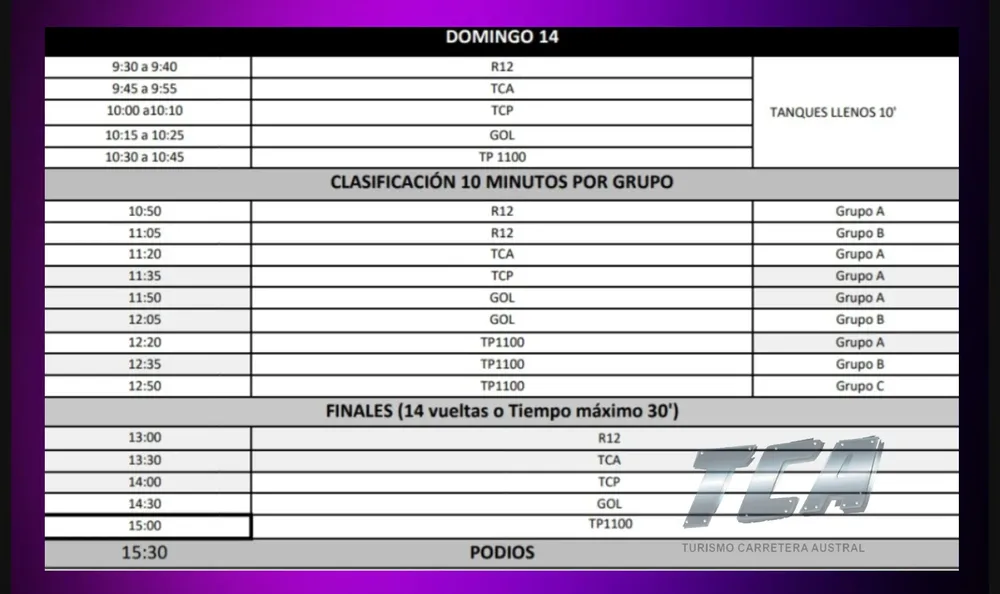 | DOMINGO 14 | | |
|---|---|---|
| 9:30 a 9:40 | R12 | TANQUES LLENOS 10' |
| 9:45 a 9:55 | TCA | |
| 10:00 a10:10 | TCP | |
| 10:15 a 10:25 | GOL | |
| 10:30 a 10:45 | TP 1100 | |
| CLASIFICACIÓN 10 MINUTOS POR GRUPO | | |
| 10:50 | R12 | Grupo A |
| 11:05 | R12 | Grupo B |
| 11:20 | TCA | Grupo A |
| 11:35 | TCP | Grupo A |
| 11:50 | GOL | Grupo A |
| 12:05 | GOL | Grupo B |
| 12:20 | TP1100 | Grupo A |
| 12:35 | TP1100 | Grupo B |
| 12:50 | TP1100 | Grupo C |
| FINALES (14 vueltas o Tiempo máximo 30') | | |
| 13:00 | R12 | |
| 13:30 | TCA | |
| 14:00 | TCP | |
| 14:30 | GOL | |
| 15:00 | TP1100 | |
| 15:30 | PODIOS | |

TCA
TURISMO CARRETERA AUSTRAL